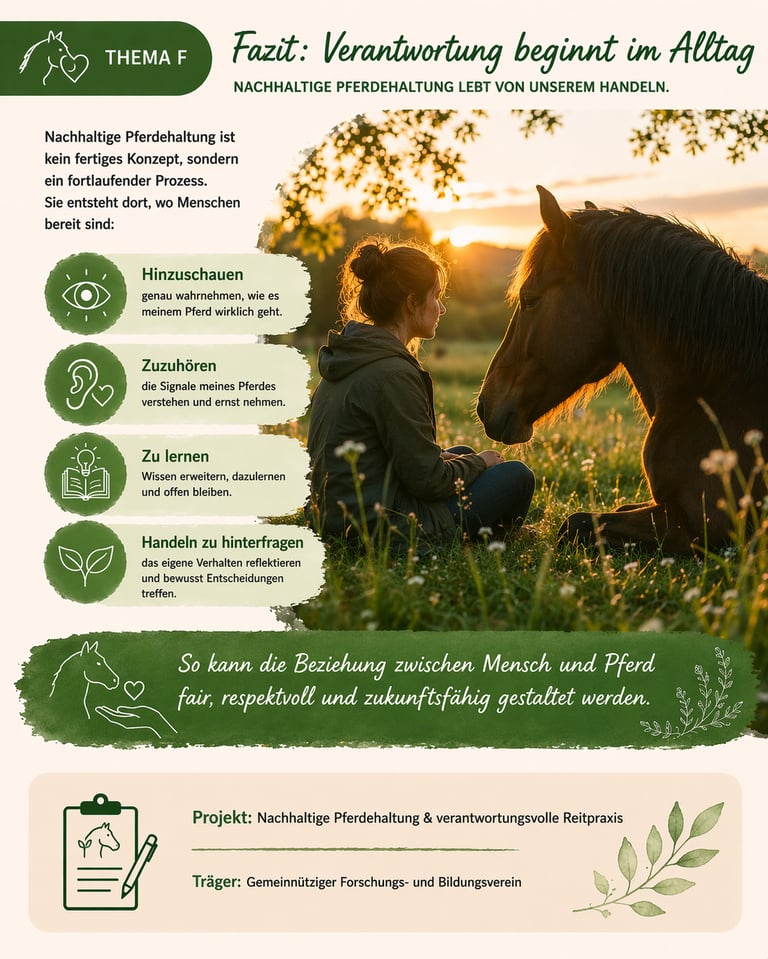 THEMA F

Fazit: Verantwortung beginnt im Alltag

NACHHALTIGE PFERDEHALTUNG LEBT VON UNSEREM HANDELN.

Nachhaltige Pferdehaltung ist kein fertiges Konzept, sondern ein fortlaufender Prozess. Sie entsteht dort, wo Menschen bereit sind:

Hinzuschauen
genau wahrnehmen, wie es meinem Pferd wirklich geht.

Zuzuhören
die Signale meines Pferdes verstehen und ernst nehmen.

Zu lernen
Wissen erweitern, dazulernen und offen bleiben.

Handeln zu hinterfragen
das eigene Verhalten reflektieren und bewusst Entscheidungen treffen.

So kann die Beziehung zwischen Mensch und Pferd fair, respektvoll und zukunftsfähig gestaltet werden.

Projekt: Nachhaltige Pferdehaltung & verantwortungsvolle Reitpraxis

Träger: Gemeinnütziger Forschungs- und Bildungsverein